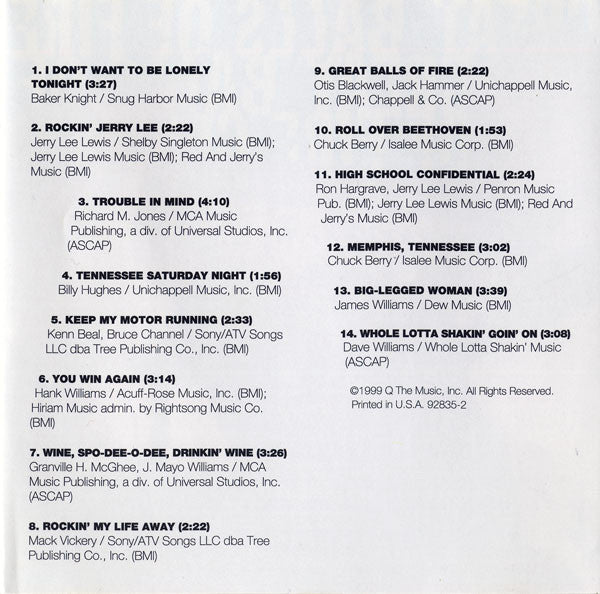 1. I DON'T WANT TO BE LONELY TONIGHT (3:27)
Baker Knight / Snug Harbor Music (BMI)

2. ROCKIN' JERRY LEE (2:22)
Jerry Lee Lewis / Shelby Singleton Music (BMI); Jerry Lee Lewis Music (BMI); Red And Jerry's Music (BMI)

3. TROUBLE IN MIND (4:10)
Richard M. Jones / MCA Music Publishing, a div. of Universal Studios, Inc. (ASCAP)

4. TENNESSEE SATURDAY NIGHT (1:56)
Billy Hughes / Unichappell Music, Inc. (BMI)

5. KEEP MY MOTOR RUNNING (2:33)
Kenn Beal, Bruce Channel / Sony/ATV Songs LLC dba Tree Publishing Co., Inc. (BMI)

6. YOU WIN AGAIN (3:14)
Hank Williams / Acuff-Rose Music, Inc. (BMI); Hiriam Music admin. by Rightsong Music Co. (BMI)

7. WINE, SPO-DEE-O-DEE, DRINKIN' WINE (3:26)
Granville H. McGhee, J. Mayo Williams / MCA Music Publishing, a div. of Universal Studios, Inc. (ASCAP)

8. ROCKIN' MY LIFE AWAY (2:22)
Mack Vickery / Sony/ATV Songs LLC dba Tree Publishing Co., Inc. (BMI)

9. GREAT BALLS OF FIRE (2:22)
Otis Blackwell, Jack Hammer / Unichappell Music, Inc. (BMI); Chappell & Co. (ASCAP)

10. ROLL OVER BEETHOVEN (1:53)
Chuck Berry / Isalee Music Corp. (BMI)

11. HIGH SCHOOL CONFIDENTIAL (2:24)
Ron Hargrave, Jerry Lee Lewis / Penron Music Pub. (BMI); Jerry Lee Lewis Music (BMI); Red And Jerry's Music (BMI)

12. MEMPHIS, TENNESSEE (3:02)
Chuck Berry / Isalee Music Corp. (BMI)

13. BIG-LEGGED WOMAN (3:39)
James Williams / Dew Music (BMI)

14. WHOLE LOTTA SHAKIN' GOIN' ON (3:08)
Dave Williams / Whole Lotta Shakin' Music (ASCAP)

©1999 Q The Music, Inc. All Rights Reserved. Printed in U.S.A. 92835-2